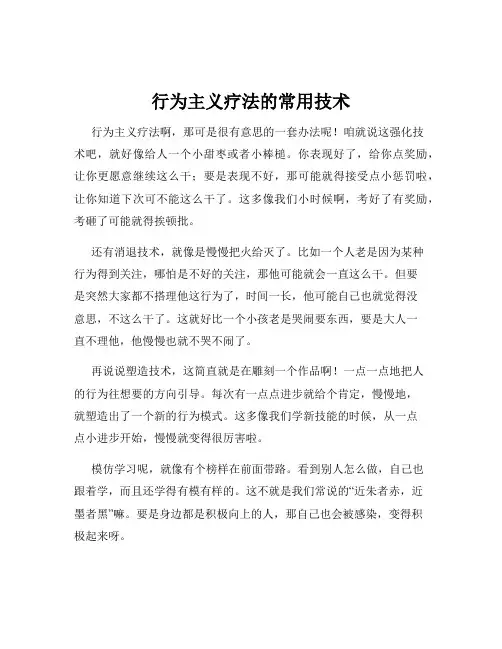 行为主义疗法的常用技术

行为主义疗法啊，那可是很有意思的一套办法呢！咱就说这强化技术吧，就好像给人一个小甜枣或者小棒槌。你表现好了，给你点奖励，让你更愿意继续这么干；要是表现不好，那可能就得接受点小惩罚啦，让你知道下次可不能这么干了。这多像我们小时候啊，考好了有奖励，考砸了可能就得挨顿批。

还有消退技术，就像是慢慢把火给灭了。比如一个人老是因为某种行为得到关注，哪怕是不好的关注，那他可能就会一直这么干。但要是突然大家都不搭理他这行为了，时间一长，他可能自己也就觉得没意思，不这么干了。这就好比一个小孩老是哭闹要东西，要是大人一直不理他，他慢慢也就不哭不闹了。

再说说塑造技术，这简直就是在雕刻一个作品啊！一点一点地把人的行为往想要的方向引导。每次有一点点进步就给个肯定，慢慢地，就塑造出了一个新的行为模式。这多像我们学新技能的时候，从一点点小进步开始，慢慢就变得很厉害啦。

模仿学习呢，就像有个榜样在前面带路。看到别人怎么做，自己也跟着学，而且还学得有模有样的。这不就是我们常说的“近朱者赤，近墨者黑”嘛。要是身边都是积极向上的人，那自己也会被感染，变得积极起来呀。